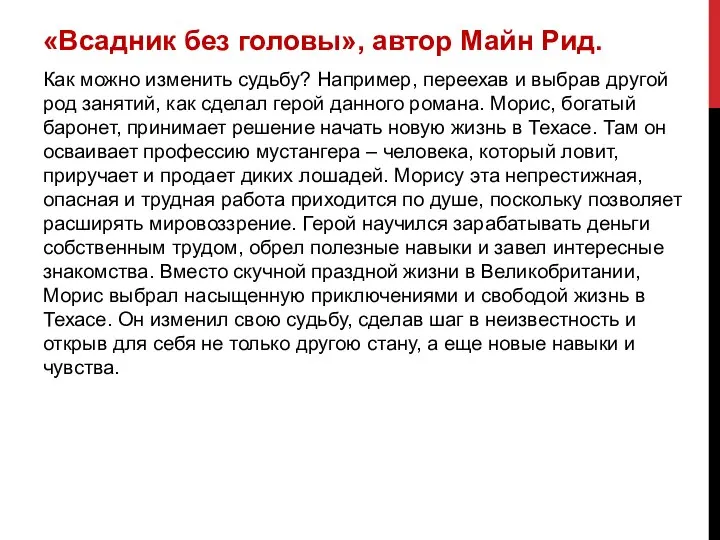 «Всадник без головы», автор Майн Рид.

Как можно изменить судьбу? Например, переехав и выбрав другой род занятий, как сделал герой данного романа. Морис, богатый баронет, принимает решение начать новую жизнь в Техасе. Там он осваивает профессию мустангера – человека, который ловит, приручает и продает диких лошадей. Морису эта непрестижная, опасная и трудная работа приходится по душе, поскольку позволяет расширять мировоззрение. Герой научился зарабатывать деньги собственным трудом, обрел полезные навыки и завел интересные знакомства. Вместо скучной праздной жизни в Великобритании, Морис выбрал насыщенную приключениями и свободой жизнь в Техасе. Он изменил свою судьбу, сделав шаг в неизвестность и открыв для себя не только другою стану, а еще новые навыки и чувства.